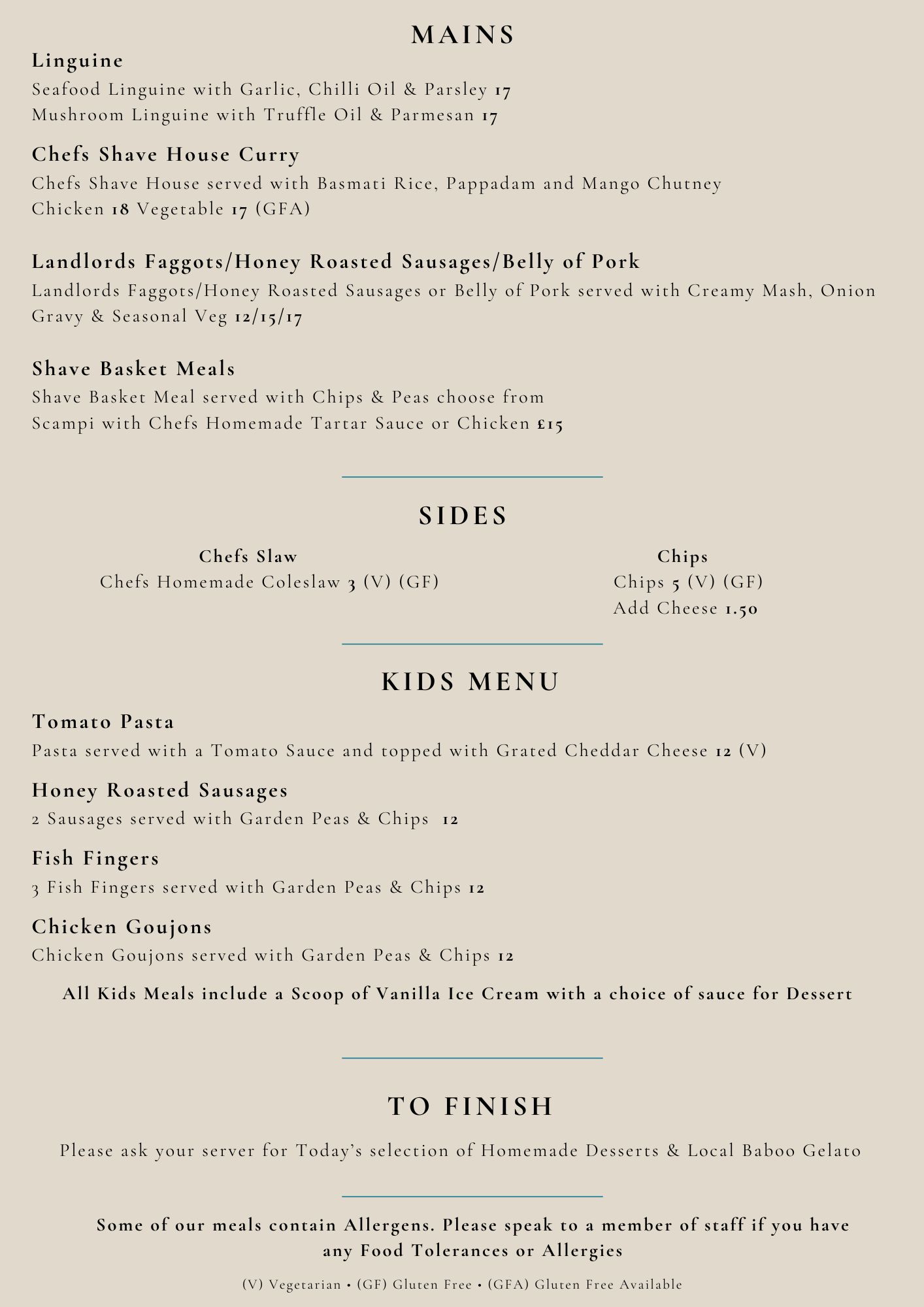 MAINS

Linguine

Seafood Linguine with Garlic, Chilli Oil & Parsley 17
Mushroom Linguine with Truffle Oil & Parmesan 17

Chefs Shave House Curry

Chefs Shave House served with Basmati Rice, Pappadam and Mango Chutney
Chicken 18 Vegetable 17 (GFA)

Landlords Faggots/Honey Roasted Sausages/Belly of Pork

Landlords Faggots/Honey Roasted Sausages or Belly of Pork served with Creamy Mash, Onion Gravy & Seasonal Veg 12/15/17

Shave Basket Meals

Shave Basket Meal served with Chips & Peas choose from
Scampi with Chefs Homemade Tartar Sauce or Chicken £15

SIDES

Chefs Slaw
Chefs Homemade Coleslaw 3 (V) (GF)

Chips
Chips 5 (V) (GF)
Add Cheese 1.50

KIDS MENU

Tomato Pasta

Pasta served with a Tomato Sauce and topped with Grated Cheddar Cheese 12 (V)

Honey Roasted Sausages

2 Sausages served with Garden Peas & Chips 12

Fish Fingers

3 Fish Fingers served with Garden Peas & Chips 12

Chicken Goujons

Chicken Goujons served with Garden Peas & Chips 12

All Kids Meals include a Scoop of Vanilla Ice Cream with a choice of sauce for Dessert

TO FINISH

Please ask your server for Today's selection of Homemade Desserts & Local Baboo Gelato

Some of our meals contain Allergens. Please speak to a member of staff if you have any Food Tolerances or Allergies

(V) Vegetarian • (GF) Gluten Free • (GFA) Gluten Free Available